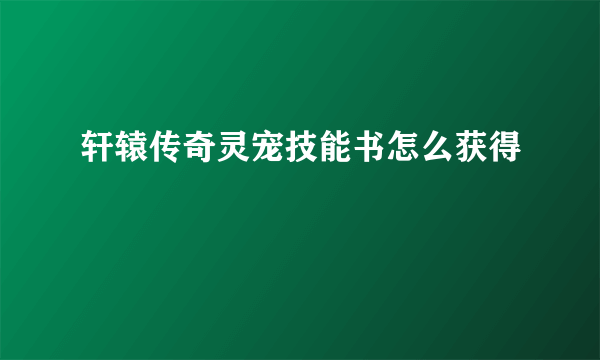 轩辕传奇灵宠技能书怎么获得